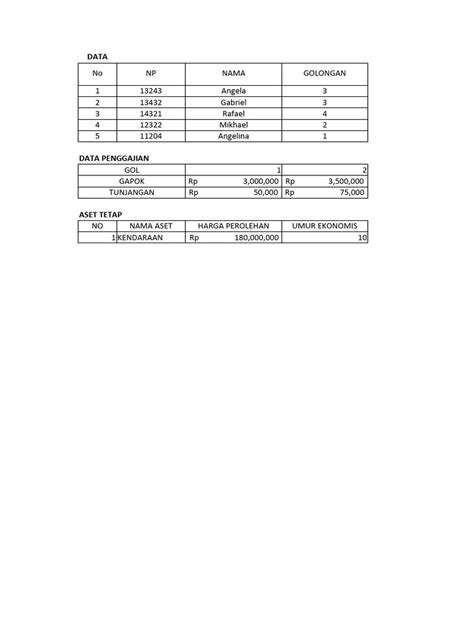 DATA

| No | NP | NAMA | GOLONGAN |
|---|---|---|---|
| 1 | 13243 | Angela | 3 |
| 2 | 13432 | Gabriel | 3 |
| 3 | 14321 | Rafael | 4 |
| 4 | 12322 | Mikhael | 2 |
| 5 | 11204 | Angelina | 1 |

DATA PENGGAJIAN

| GOL | 1 | 2 |
|---|---|---|
| GAPOK | Rp 3,000,000 | Rp 3,500,000 |
| TUNJANGAN | Rp 50,000 | Rp 75,000 |

ASET TETAP

| NO | NAMA ASET | HARGA PEROLEHAN | UMUR EKONOMIS |
|---|---|---|---|
| 1 | KENDARAAN | Rp 180,000,000 | 10 |